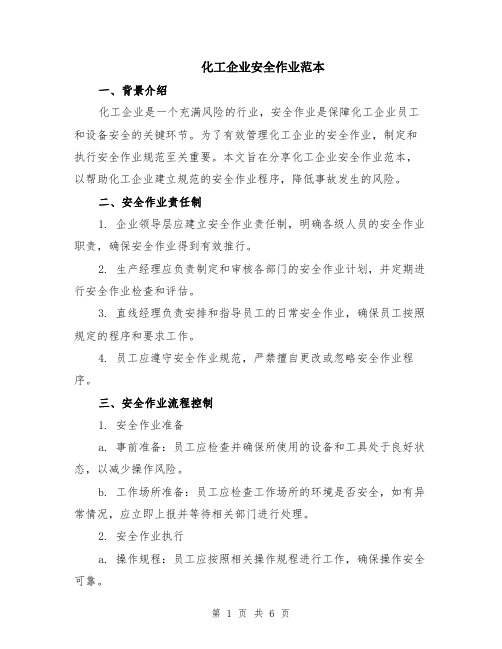 化工企业安全作业范本

一、背景介绍

化工企业是一个充满风险的行业，安全作业是保障化工企业员工和设备安全的关键环节。为了有效管理化工企业的安全作业，制定和执行安全作业规范至关重要。本文旨在分享化工企业安全作业范本，以帮助化工企业建立规范的安全作业程序，降低事故发生的风险。

二、安全作业责任制

1. 企业领导层应建立安全作业责任制，明确各级人员的安全作业职责，确保安全作业得到有效推行。

2. 生产经理应负责制定和审核各部门的安全作业计划，并定期进行安全作业检查和评估。

3. 直线经理负责安排和指导员工的日常安全作业，确保员工按照规定的程序和要求工作。

4. 员工应遵守安全作业规范，严禁擅自更改或忽略安全作业程序。

三、安全作业流程控制

1. 安全作业准备

a. 事前准备：员工应检查并确保所使用的设备和工具处于良好状态，以减少操作风险。

b. 工作场所准备：员工应检查工作场所的环境是否安全，如有异常情况，应立即上报并等待相关部门进行处理。

2. 安全作业执行

a. 操作规程：员工应按照相关操作规程进行工作，确保操作安全可靠。

第 1 页 共 6 页